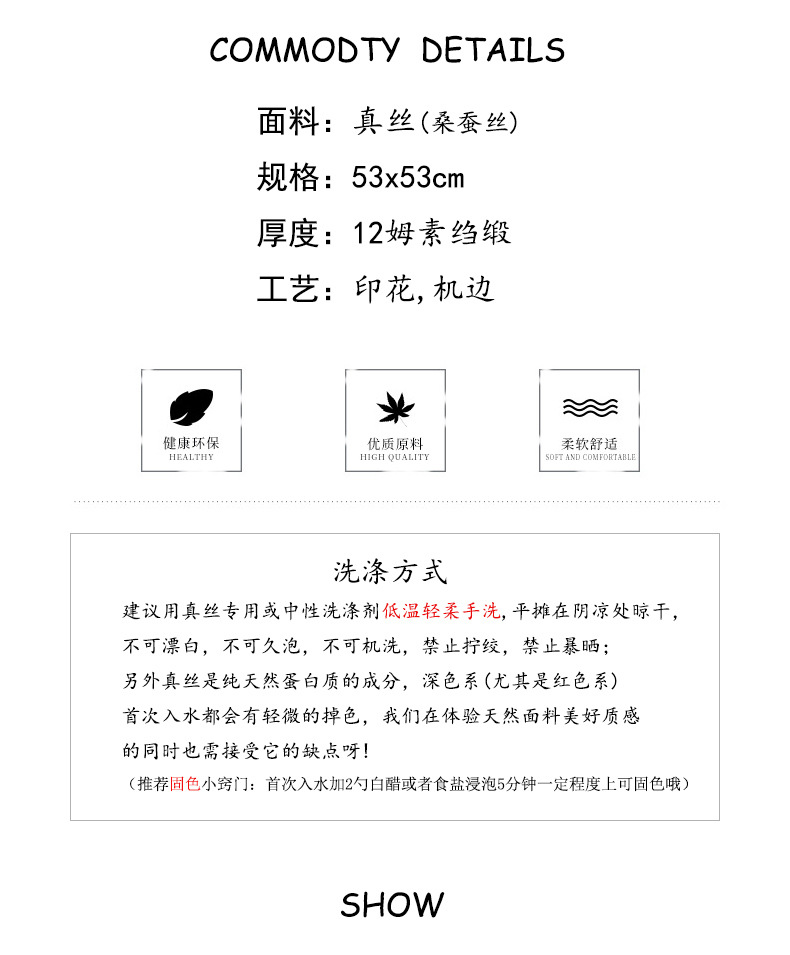 COMMODTY DETAILS

面料：真丝(桑蚕丝)

规格：53x53cm

厚度：12姆素绉缎

工艺：印花,机边

健康环保
HEALTHY

优质原料
HIGH QUALITY

柔软舒适
SOFT AND COMFORTABLE

洗涤方式

建议用真丝专用或中性洗涤剂低温轻柔手洗,平摊在阴凉处晾干,
不可漂白，不可久泡，不可机洗，禁止拧绞，禁止暴晒；
另外真丝是纯天然蛋白质的成分，深色系(尤其是红色系)
首次入水都会有轻微的掉色，我们在体验天然面料美好质感
的同时也需接受它的缺点呀!
（推荐固色小窍门：首次入水加2勺白醋或者食盐浸泡5分钟一定程度上可固色哦）

SHOW